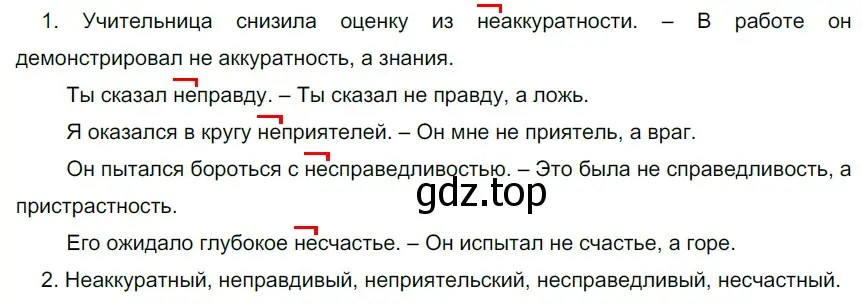 1. Учительница снизила оценку из неаккуратности. – В работе он демонстрировал не аккуратность, а знания.

Ты сказал неправду. – Ты сказал не правду, а ложь.

Я оказался в кругу неприятелей. – Он мне не приятель, а враг.

Он пытался бороться с несправедливостью. – Это была не справедливость, а пристрастность.

gdz.top

Его ожидало глубокое несчастье. – Он испытал не счастье, а горе.

2. Неаккуратный, неправдивый, неприятельский, несправедливый, несчастный.